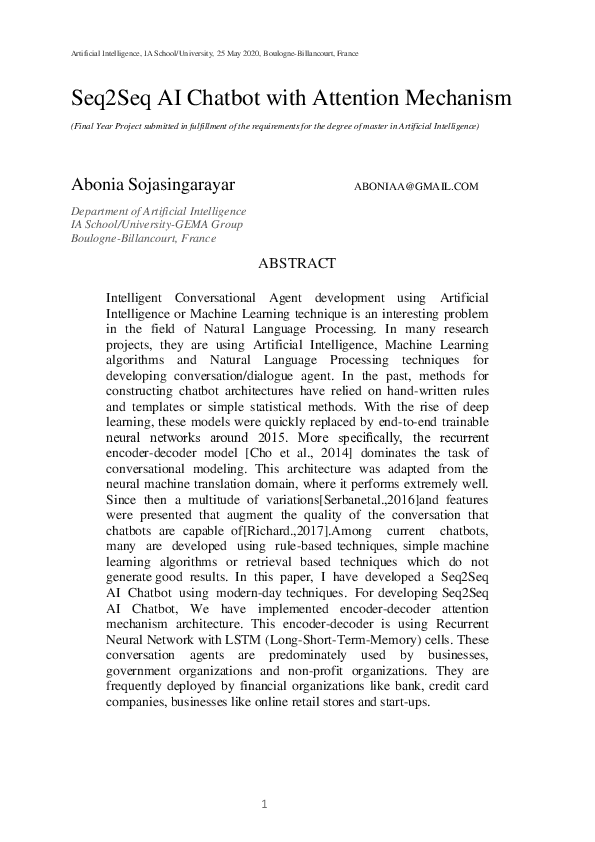 Artificial Intelligence, IA School/University, 25 May 2020, Boulogne-Billancourt, France

Seq2Seq AI Chatbot with Attention Mechanism

(Final Year Project submitted in fulfillment of the requirements for the degree of master in Artificial Intelligence)

Abonia Sojasingarayar ABONIAA@GMAIL.COM

Department of Artificial Intelligence
IA School/University-GEMA Group
Boulogne-Billancourt, France

ABSTRACT

Intelligent Conversational Agent development using Artificial Intelligence or Machine Learning technique is an interesting problem in the field of Natural Language Processing. In many research projects, they are using Artificial Intelligence, Machine Learning algorithms and Natural Language Processing techniques for developing conversation/dialogue agent. In the past, methods for constructing chatbot architectures have relied on hand-written rules and templates or simple statistical methods. With the rise of deep learning, these models were quickly replaced by end-to-end trainable neural networks around 2015. More specifically, the recurrent encoder-decoder model [Cho et al., 2014] dominates the task of conversational modeling. This architecture was adapted from the neural machine translation domain, where it performs extremely well. Since then a multitude of variations[Serbanetal.,2016]and features were presented that augment the quality of the conversation that chatbots are capable of[Richard.,2017].Among current chatbots, many are developed using rule-based techniques, simple machine learning algorithms or retrieval based techniques which do not generate good results. In this paper, I have developed a Seq2Seq AI Chatbot using modern-day techniques. For developing Seq2Seq AI Chatbot, We have implemented encoder-decoder attention mechanism architecture. This encoder-decoder is using Recurrent Neural Network with LSTM (Long-Short-Term-Memory) cells. These conversation agents are predominately used by businesses, government organizations and non-profit organizations. They are frequently deployed by financial organizations like bank, credit card companies, businesses like online retail stores and start-ups.

1